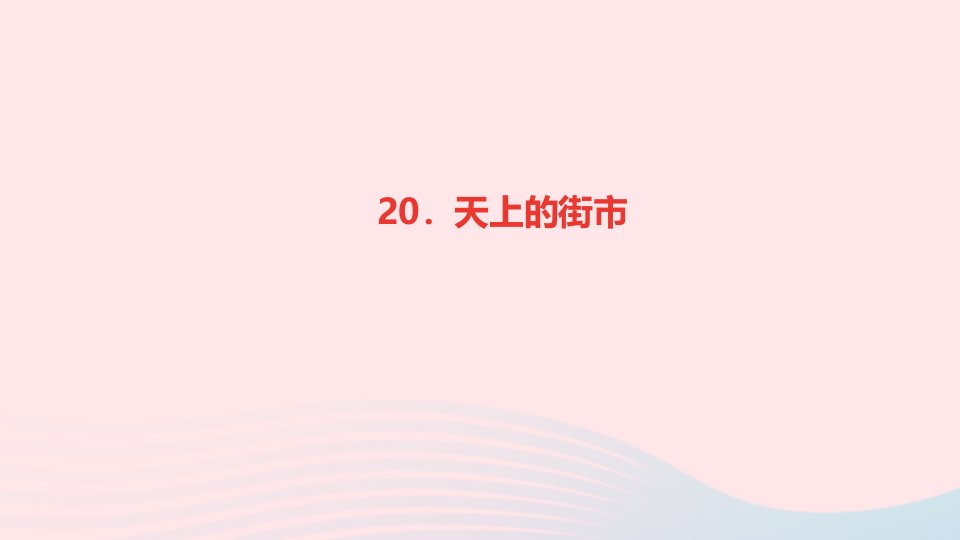 20．天上的街市